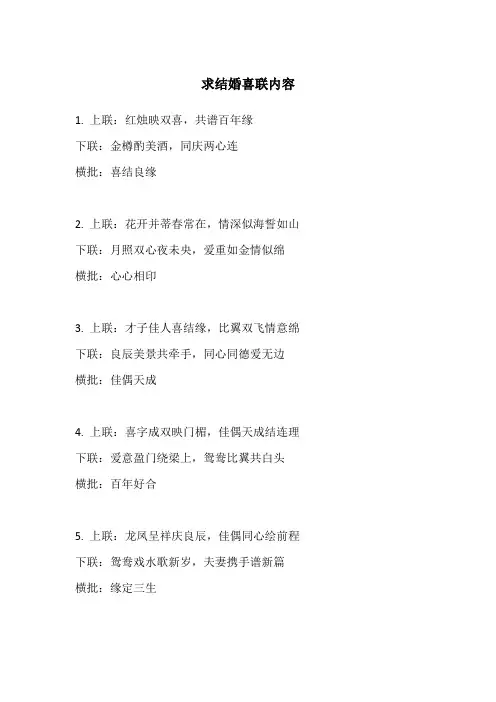 求结婚喜联内容

1. 上联：红烛映双喜，共谱百年缘

下联：金樽酌美酒，同庆两心连

横批：喜结良缘

2. 上联：花开并蒂春常在，情深似海誓如山

下联：月照双心夜未央，爱重如金情似绵

横批：心心相印

3. 上联：才子佳人喜结缘，比翼双飞情意绵

下联：良辰美景共牵手，同心同德爱无边

横批：佳偶天成

4. 上联：喜字成双映门楣，佳偶天成结连理

下联：爱意盈门绕梁上，鸳鸯比翼共白头

横批：百年好合

5. 上联：龙凤呈祥庆良辰，佳偶同心绘前程

下联：鸳鸯戏水歌新岁，夫妻携手谱新篇

横批：缘定三生